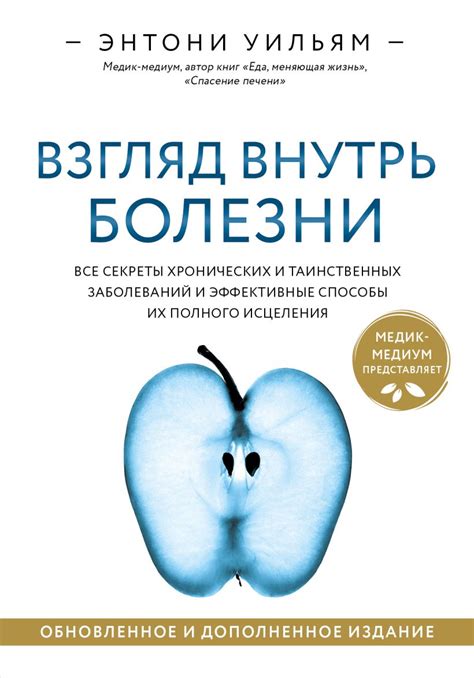 — ЭНТОНИ УИЛЬЯМ —

Медик-медиум, автор книг «Еда, меняющая жизнь», «Спасение печени»

ВЗГЛЯД ВНУТРЬ БОЛЕЗНИ

ВСЕ СЕКРЕТЫ ХРОНИЧЕСКИХ И ТАИНСТВЕННЫХ ЗАБОЛЕВАНИЙ И ЭФФЕКТИВНЫЕ СПОСОБЫ ИХ ПОЛНОГО ИСЦЕЛЕНИЯ

МЕДИК-МЕДИУМ ПРЕДСТАВЛЯЕТ

ОБНОВЛЕННОЕ И ДОПОЛНЕННОЕ ИЗДАНИЕ